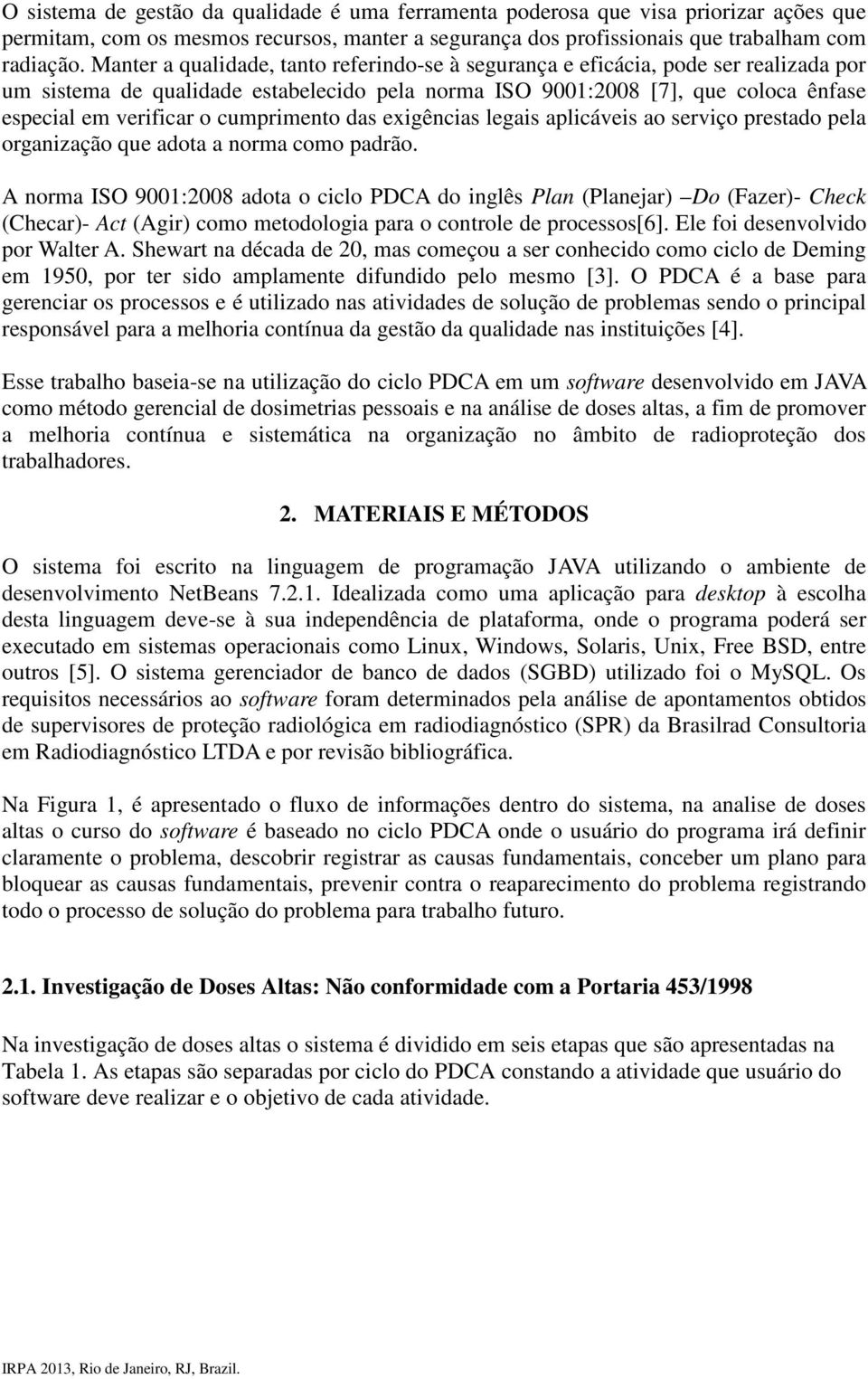 O sistema de gestão da qualidade é uma ferramenta poderosa que visa priorizar ações que permitam, com os mesmos recursos, manter a segurança dos profissionais que trabalham com radiação. Manter a qualidade, tanto referindo-se à segurança e eficácia, pode ser realizada por um sistema de qualidade estabelecido pela norma ISO 9001:2008 [7], que coloca ênfase especial em verificar o cumprimento das exigências legais aplicáveis ao serviço prestado pela organização que adota a norma como padrão.

A norma ISO 9001:2008 adota o ciclo PDCA do inglês Plan (Planejar) –Do (Fazer)- Check (Checar)- Act (Agir) como metodologia para o controle de processos[6]. Ele foi desenvolvido por Walter A. Shewart na década de 20, mas começou a ser conhecido como ciclo de Deming em 1950, por ter sido amplamente difundido pelo mesmo [3]. O PDCA é a base para gerenciar os processos e é utilizado nas atividades de solução de problemas sendo o principal responsável para a melhoria contínua da gestão da qualidade nas instituições [4].

Esse trabalho baseia-se na utilização do ciclo PDCA em um software desenvolvido em JAVA como método gerencial de dosimetrias pessoais e na análise de doses altas, a fim de promover a melhoria contínua e sistemática na organização no âmbito de radioproteção dos trabalhadores.

2. MATERIAIS E MÉTODOS

O sistema foi escrito na linguagem de programação JAVA utilizando o ambiente de desenvolvimento NetBeans 7.2.1. Idealizada como uma aplicação para desktop à escolha desta linguagem deve-se à sua independência de plataforma, onde o programa poderá ser executado em sistemas operacionais como Linux, Windows, Solaris, Unix, Free BSD, entre outros [5]. O sistema gerenciador de banco de dados (SGBD) utilizado foi o MySQL. Os requisitos necessários ao software foram determinados pela análise de apontamentos obtidos de supervisores de proteção radiológica em radiodiagnóstico (SPR) da Brasilrad Consultoria em Radiodiagnóstico LTDA e por revisão bibliográfica.

Na Figura 1, é apresentado o fluxo de informações dentro do sistema, na analise de doses altas o curso do software é baseado no ciclo PDCA onde o usuário do programa irá definir claramente o problema, descobrir registrar as causas fundamentais, conceber um plano para bloquear as causas fundamentais, prevenir contra o reaparecimento do problema registrando todo o processo de solução do problema para trabalho futuro.

2.1. Investigação de Doses Altas: Não conformidade com a Portaria 453/1998

Na investigação de doses altas o sistema é dividido em seis etapas que são apresentadas na Tabela 1. As etapas são separadas por ciclo do PDCA constando a atividade que usuário do software deve realizar e o objetivo de cada atividade.

IRPA 2013, Rio de Janeiro, RJ, Brazil.